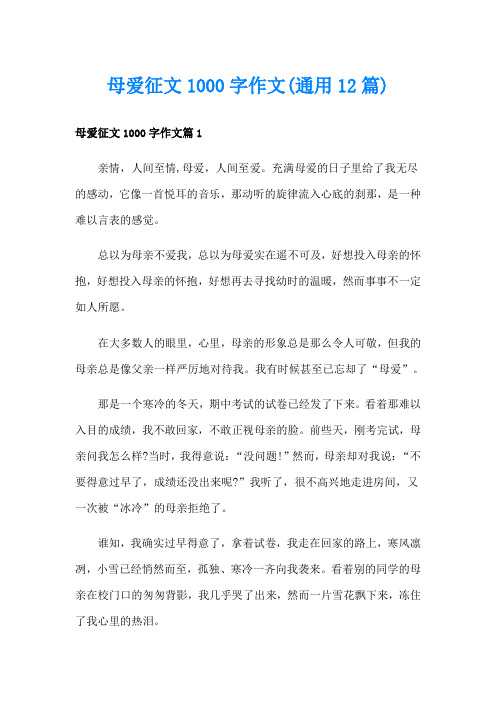 母爱征文 1000 字作文(通用 12 篇)

母爱征文 1000 字作文篇 1

亲情，人间至情,母爱，人间至爱。充满母爱的日子里给了我无尽的感动，它像一首悦耳的音乐，那动听的旋律流入心底的刹那，是一种难以言表的感觉。

总以为母亲不爱我，总以为母爱实在遥不可及，好想投入母亲的怀抱，好想投入母亲的怀抱，好想再去寻找幼时的温暖，然而事事不一定如人所愿。

在大多数人的眼里，心里，母亲的形象总是那么令人可敬，但我的母亲总是像父亲一样严厉地对待我。我有时候甚至已忘却了“母爱”。

那是一个寒冷的冬天，期中考试的试卷已经发了下来。看着那难以入目的成绩，我不敢回家，不敢正视母亲的脸。前些天，刚考完试，母亲问我怎么样?当时，我得意说：“没问题!”然而，母亲却对我说：“不要得意过早了，成绩还没出来呢?”我听了，很不高兴地走进房间，又一次被“冰冷”的母亲拒绝了。

谁知，我确实过早得意了，拿着试卷，我走在回家的路上，寒风凛冽，小雪已经悄然而至，孤独、寒冷一齐向我袭来。看着别的同学的母亲在校门口的匆匆背影，我几乎哭了出来，然而一片雪花飘下来，冻住了我心里的热泪。